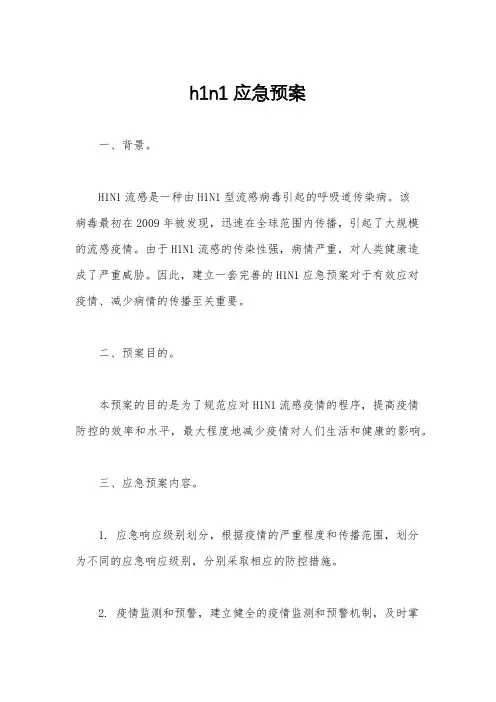 h1n1 应急预案

一、背景。

H1N1 流感是一种由 H1N1 型流感病毒引起的呼吸道传染病。该病毒最初在 2009 年被发现，迅速在全球范围内传播，引起了大规模的流感疫情。由于 H1N1 流感的传染性强，病情严重，对人类健康造成了严重威胁。因此，建立一套完善的 H1N1 应急预案对于有效应对疫情、减少病情的传播至关重要。

二、预案目的。

本预案的目的是为了规范应对 H1N1 流感疫情的程序，提高疫情防控的效率和水平，最大程度地减少疫情对人们生活和健康的影响。

三、应急预案内容。

1. 应急响应级别划分，根据疫情的严重程度和传播范围，划分为不同的应急响应级别，分别采取相应的防控措施。

2. 疫情监测和预警，建立健全的疫情监测和预警机制，及时掌